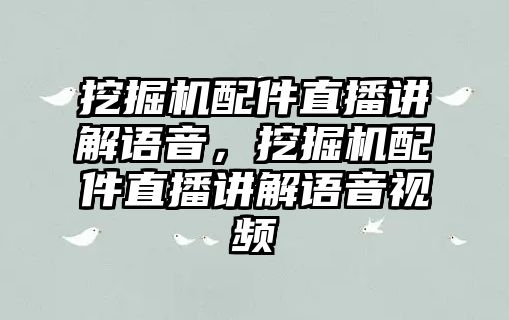 挖掘机配件直播讲解语音，挖掘机配件直播讲解语音视频